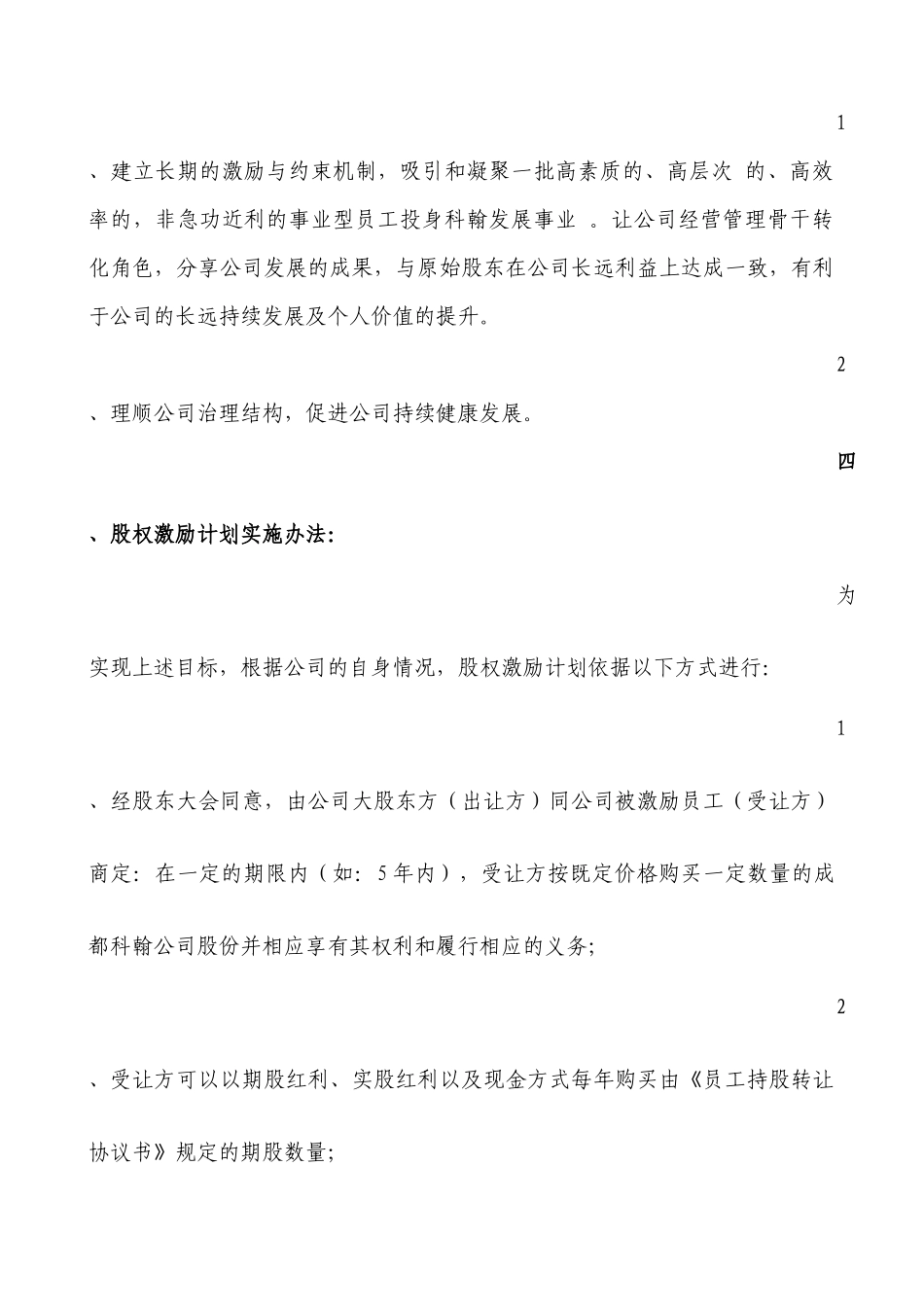 1

、建立长期的激励与约束机制，吸引和凝聚一批高素质的、高层次 的、高效率的，非急功近利的事业型员工投身科翰发展事业 。让公司经营管理骨干转化角色，分享公司发展的成果，与原始股东在公司长远利益上达成一致，有利于公司的长远持续发展及个人价值的提升。

2

、理顺公司治理结构，促进公司持续健康发展。

四

、股权激励计划实施办法:

为

实现上述目标，根据公司的自身情况，股权激励计划依据以下方式进行:

1

、经股东大会同意，由公司大股东方（出让方）同公司被激励员工（受让方）商定：在一定的期限内（如：5年内），受让方按既定价格购买一定数量的成都科翰公司股份并相应享有其权利和履行相应的义务;

2

、受让方可以以期股红利、实股红利以及现金方式每年购买由《员工持股转让协议书》规定的期股数量;